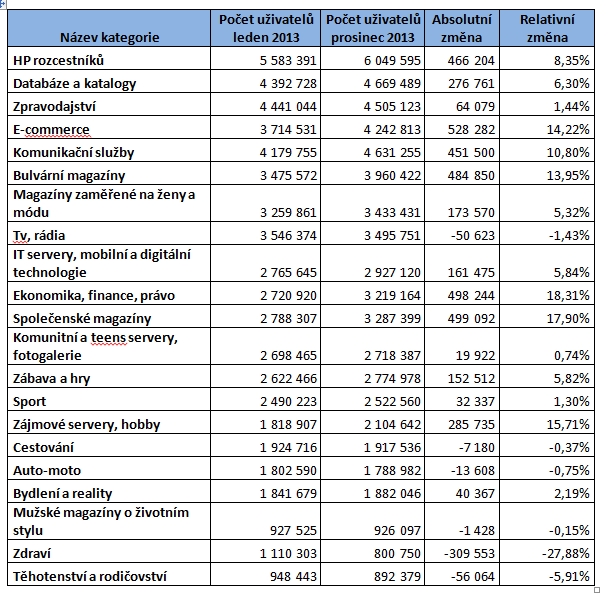 | Název kategorie | Počet uživatelů leden 2013 | Počet uživatelů prosinec 2013 | Absolutní změna | Relativní změna |
|---|---|---|---|---|
| HP rozcestníků | 5 583 391 | 6 049 595 | 466 204 | 8,35% |
| Databáze a katalogy | 4 392 728 | 4 669 489 | 276 761 | 6,30% |
| Zpravodajství | 4 441 044 | 4 505 123 | 64 079 | 1,44% |
| E-commerce | 3 714 531 | 4 242 813 | 528 282 | 14,22% |
| Komunikační služby | 4 179 755 | 4 631 255 | 451 500 | 10,80% |
| Bulvární magazíny | 3 475 572 | 3 960 422 | 484 850 | 13,95% |
| Magazíny zaměřené na ženy a módu | 3 259 861 | 3 433 431 | 173 570 | 5,32% |
| Tv, rádia | 3 546 374 | 3 495 751 | -50 623 | -1,43% |
| IT servery, mobilní a digitální technologie | 2 765 645 | 2 927 120 | 161 475 | 5,84% |
| Ekonomika, finance, právo | 2 720 920 | 3 219 164 | 498 244 | 18,31% |
| Společenské magazíny | 2 788 307 | 3 287 399 | 499 092 | 17,90% |
| Komunitní a teens servery, fotogalerie | 2 698 465 | 2 718 387 | 19 922 | 0,74% |
| Zábava a hry | 2 622 466 | 2 774 978 | 152 512 | 5,82% |
| Sport | 2 490 223 | 2 522 560 | 32 337 | 1,30% |
| Zájmové servery, hobby | 1 818 907 | 2 104 642 | 285 735 | 15,71% |
| Cestování | 1 924 716 | 1 917 536 | -7 180 | -0,37% |
| Auto-moto | 1 802 590 | 1 788 982 | -13 608 | -0,75% |
| Bydlení a reality | 1 841 679 | 1 882 046 | 40 367 | 2,19% |
| Mužské magazíny o životním stylu | 927 525 | 926 097 | -1 428 | -0,15% |
| Zdraví | 1 110 303 | 800 750 | -309 553 | -27,88% |
| Těhotenství a rodičovství | 948 443 | 892 379 | -56 064 | -5,91% |